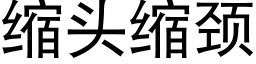 缩头缩颈